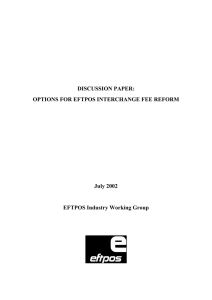 DISCUSSION PAPER:
OPTIONS FOR EFTPOS INTERCHANGE FEE REFORM

July 2002

EFTPOS Industry Working Group

e
eftpos